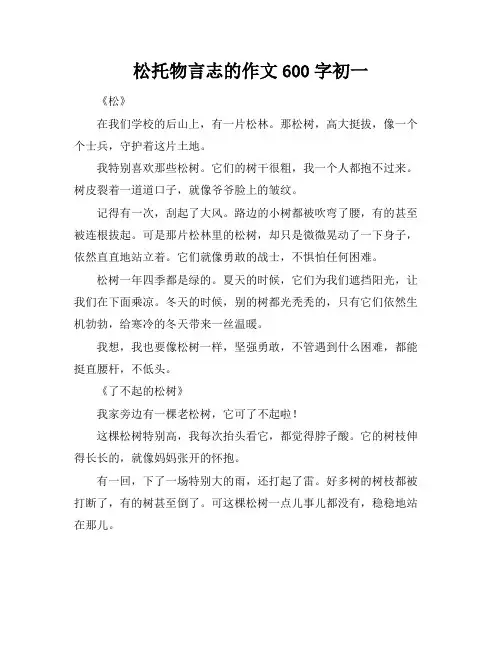 松托物言志的作文 600 字初一

《松》

在我们学校的后山上，有一片松林。那松树，高大挺拔，像一个个士兵，守护着这片土地。

我特别喜欢那些松树。它们的树干很粗，我一个人都抱不过来。树皮裂着一道道口子，就像爷爷脸上的皱纹。

记得有一次，刮起了大风。路边的小树都被吹弯了腰，有的甚至被连根拔起。可是那片松林里的松树，却只是微微晃动了一下身子，依然直直地站立着。它们就像勇敢的战士，不惧怕任何困难。

松树一年四季都是绿的。夏天的时候，它们为我们遮挡阳光，让我们在下面乘凉。冬天的时候，别的树都光秃秃的，只有它们依然生机勃勃，给寒冷的冬天带来一丝温暖。

我想，我也要像松树一样，坚强勇敢，不管遇到什么困难，都能挺直腰杆，不低头。

《了不起的松树》

我家旁边有一棵老松树，它可了不起啦！

这棵松树特别高，我每次抬头看它，都觉得脖子酸。它的树枝伸得长长的，就像妈妈张开的怀抱。

有一回，下了一场特别大的雨，还打起了雷。好多树的树枝都被打断了，有的树甚至倒了。可这棵松树一点儿事儿都没有，稳稳地站在那儿。